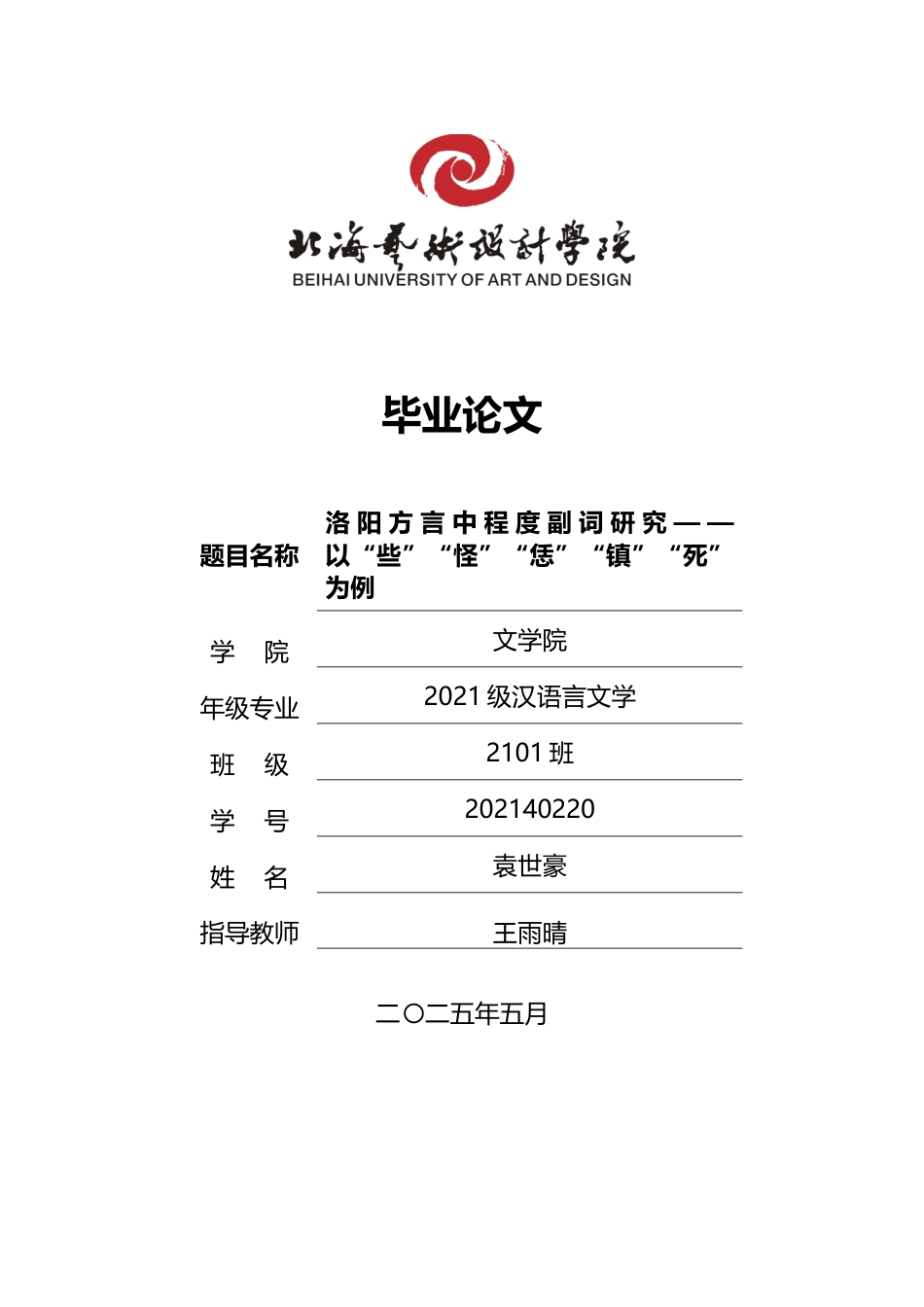 北海艺术设计学院
BEIHAI UNIVERSITY OF ART AND DESIGN

毕业论文

| 题目名称 | 洛阳方言中程度副词研究——以“些”“怪”“恁”“镇”“死”为例 |
|---|---|
| 学　院 | 文学院 |
| 年级专业 | 2021 级汉语言文学 |
| 班　级 | 2101 班 |
| 学　号 | 202140220 |
| 姓　名 | 袁世豪 |
| 指导教师 | 王雨晴 |

二〇二五年五月